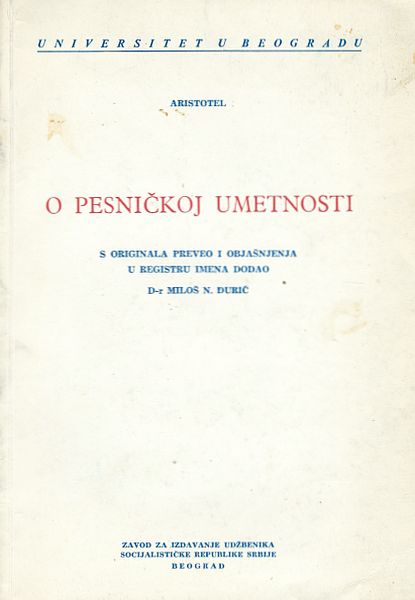 UNIVERSITET U BEOGRADU

ARISTOTEL

O PESNIČKOJ UMETNOSTI

S ORIGINALA PREVEO I OBJAŠNJENJA
U REGISTRU IMENA DODAO
D-r MILOŠ N. ĐURIĆ

ZAVOD ZA IZDAVANJE UDŽBENIKA
SOCIJALISTIČKE REPUBLIKE SRBIJE
BEOGRAD